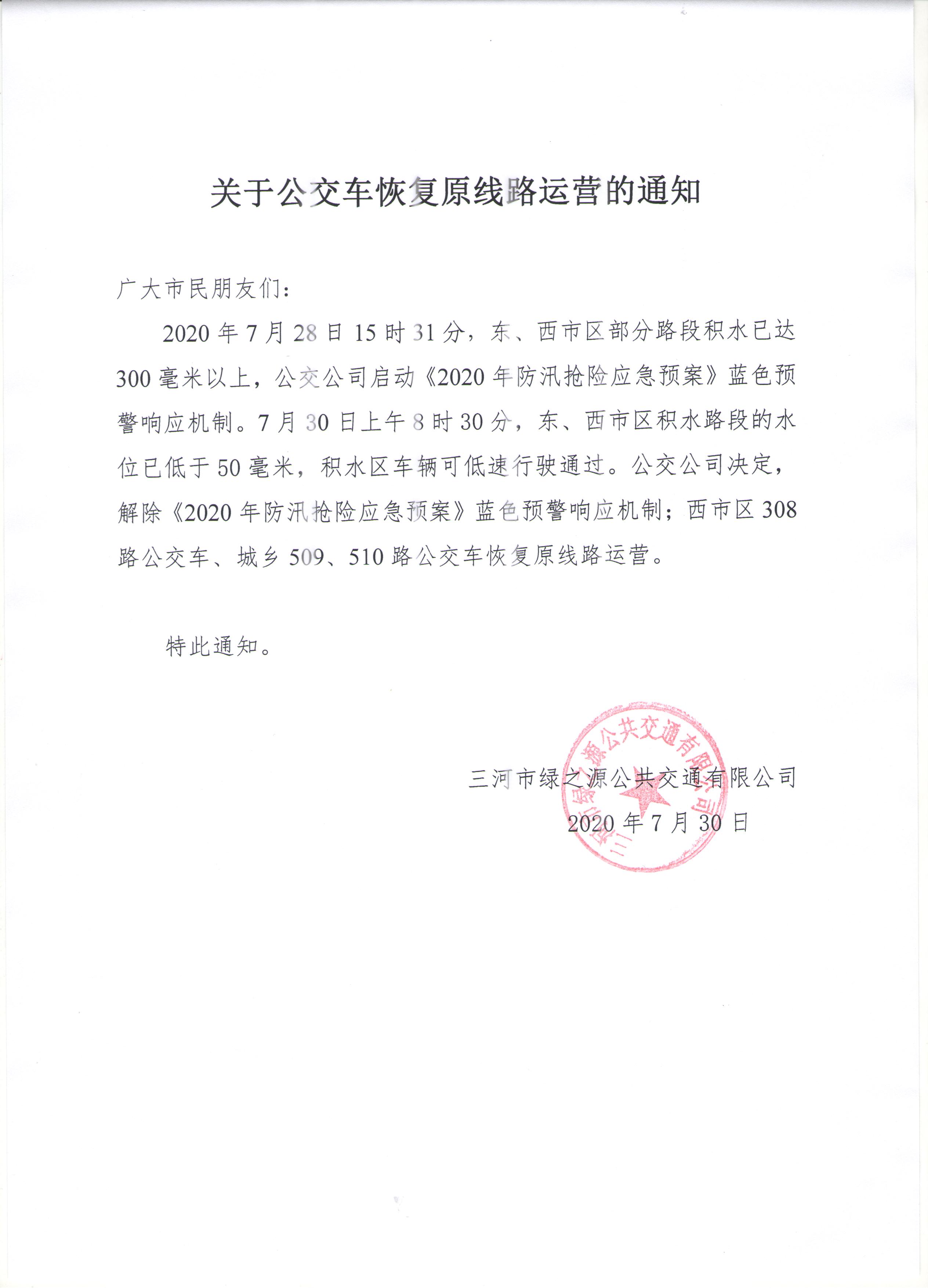 关于公交车恢复原线路运营的通知

广大市民朋友们：

2020 年 7 月 28 日 15 时 31 分，东、西市区部分路段积水已达 300 毫米以上，公交公司启动《2020 年防汛抢险应急预案》蓝色预警响应机制。7 月 30 日上午 8 时 30 分，东、西市区积水路段的水位已低于 50 毫米，积水区车辆可低速行驶通过。公交公司决定，解除《2020 年防汛抢险应急预案》蓝色预警响应机制；西市区 308 路公交车、城乡 509、510 路公交车恢复原线路运营。

特此通知。

三河市绿之源公共交通有限公司

2020 年 7 月 30 日

三河市绿之源公共交通有限公司